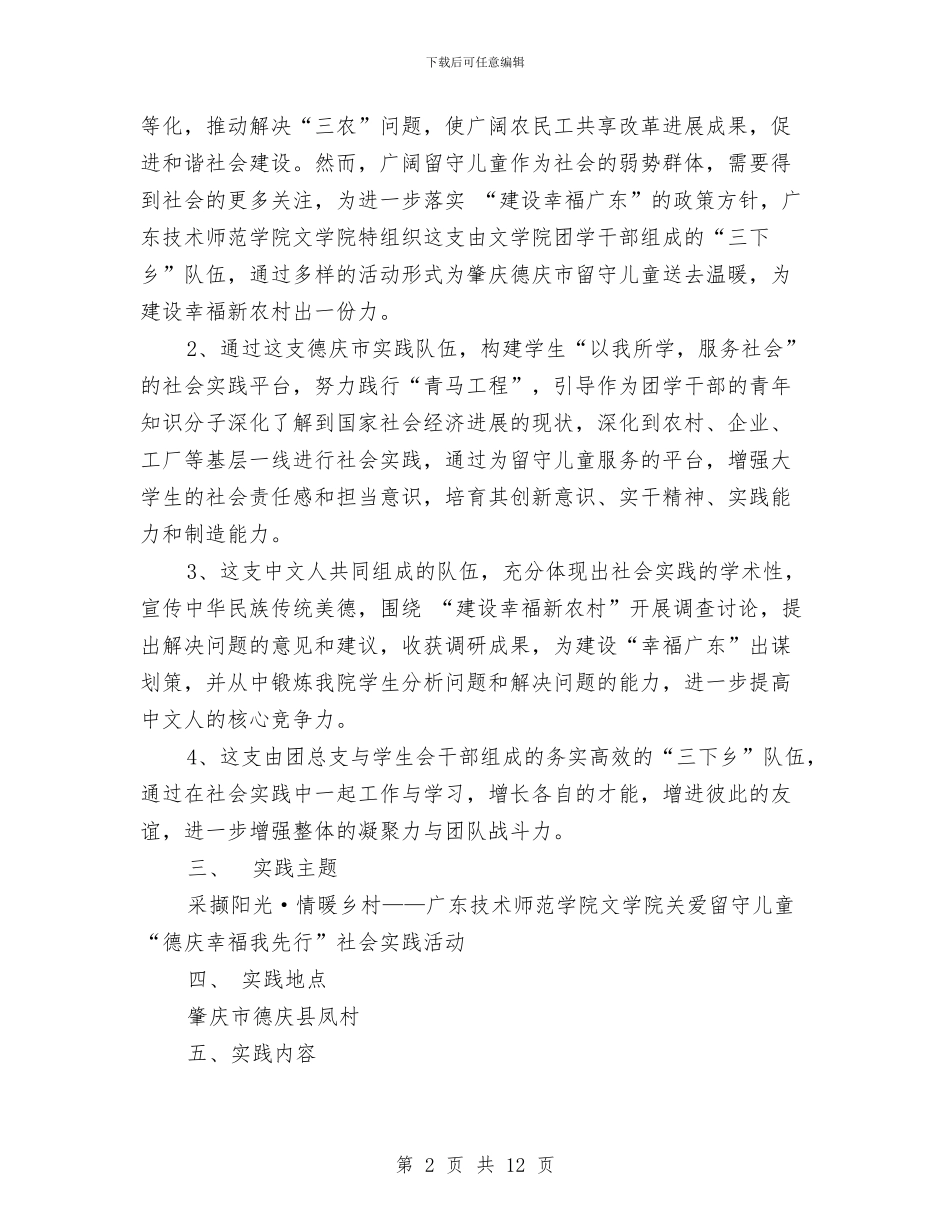 下载后可任意编辑

等化，推动解决“三农”问题，使广阔农民工共享改革进展成果，促进和谐社会建设。然而，广阔留守儿童作为社会的弱势群体，需要得到社会的更多关注，为进一步落实 “建设幸福广东”的政策方针，广东技术师范学院文学院特组织这支由文学院团学干部组成的“三下乡”队伍，通过多样的活动形式为肇庆德庆市留守儿童送去温暖，为建设幸福新农村出一份力。

2、通过这支德庆市实践队伍，构建学生“以我所学，服务社会”的社会实践平台，努力践行“青马工程”，引导作为团学干部的青年知识分子深化了解到国家社会经济进展的现状，深化到农村、企业、工厂等基层一线进行社会实践，通过为留守儿童服务的平台，增强大学生的社会责任感和担当意识，培育其创新意识、实干精神、实践能力和制造能力。

3、这支中文人共同组成的队伍，充分体现出社会实践的学术性，宣传中华民族传统美德，围绕 “建设幸福新农村”开展调查讨论，提出解决问题的意见和建议，收获调研成果，为建设“幸福广东”出谋划策，并从中锻炼我院学生分析问题和解决问题的能力，进一步提高中文人的核心竞争力。

4、这支由团总支与学生会干部组成的务实高效的“三下乡”队伍，通过在社会实践中一起工作与学习，增长各自的才能，增进彼此的友谊，进一步增强整体的凝聚力与团队战斗力。

三、　实践主题

采撷阳光·情暖乡村——广东技术师范学院文学院关爱留守儿童“德庆幸福我先行”社会实践活动

四、　实践地点

肇庆市德庆县凤村

五、实践内容

第 2 页 共 12 页